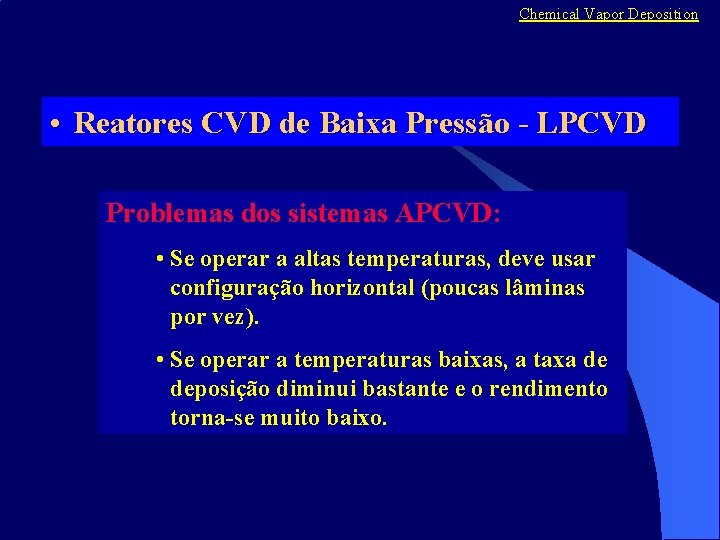 Chemical Vapor Deposition

• Reatores CVD de Baixa Pressão - LPCVD

Problemas dos sistemas APCVD:

• Se operar a altas temperaturas, deve usar configuração horizontal (poucas lâminas por vez).

• Se operar a temperaturas baixas, a taxa de deposição diminui bastante e o rendimento torna-se muito baixo.